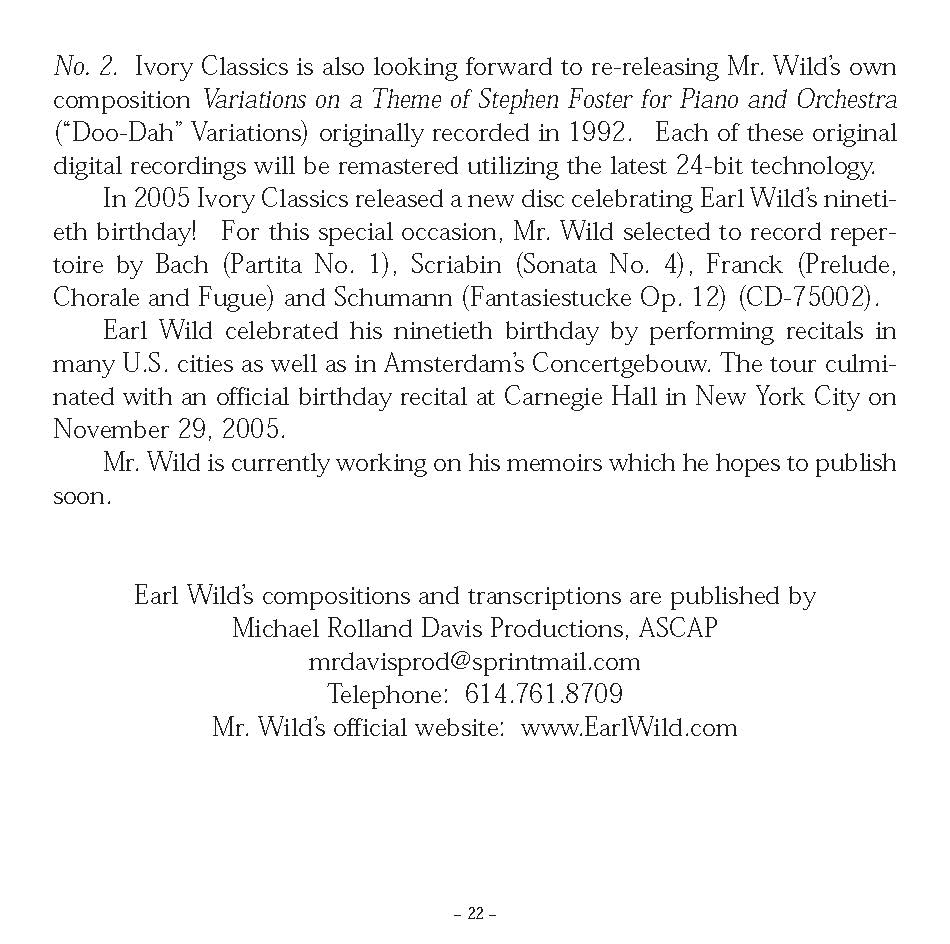 No. 2. Ivory Classics is also looking forward to re-releasing Mr. Wild's own composition Variations on a Theme of Stephen Foster for Piano and Orchestra ("Doo-Dah" Variations) originally recorded in 1992. Each of these original digital recordings will be remastered utilizing the latest 24-bit technology.

In 2005 Ivory Classics released a new disc celebrating Earl Wild's ninetieth birthday! For this special occasion, Mr. Wild selected to record repertoire by Bach (Partita No. 1), Scriabin (Sonata No. 4), Franck (Prelude, Chorale and Fugue) and Schumann (Fantasiestucke Op. 12) (CD-75002).

Earl Wild celebrated his ninetieth birthday by performing recitals in many U.S. cities as well as in Amsterdam's Concertgebouw. The tour culminated with an official birthday recital at Carnegie Hall in New York City on November 29, 2005.

Mr. Wild is currently working on his memoirs which he hopes to publish soon.

Earl Wild's compositions and transcriptions are published by
Michael Rolland Davis Productions, ASCAP
mrdavisprod@sprintmail.com
Telephone: 614.761.8709
Mr. Wild's official website: www.EarlWild.com

– 22 –